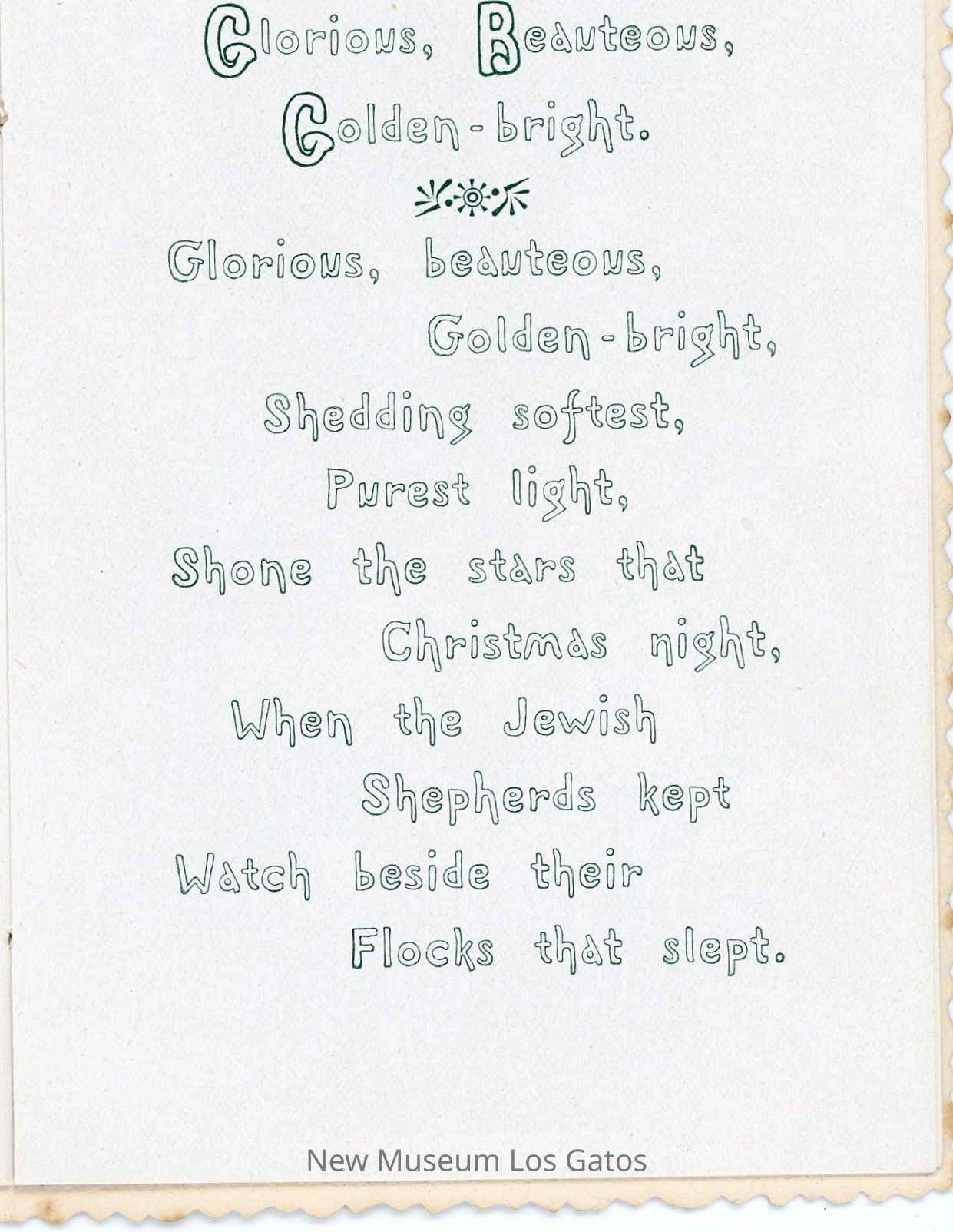 Glorious, Beauteous,
Golden-bright.

Glorious, beauteous,
Golden-bright,
Shedding softest,
Purest light,
Shone the stars that
Christmas night,
When the Jewish
Shepherds kept
Watch beside their
Flocks that slept.

New Museum Los Gatos